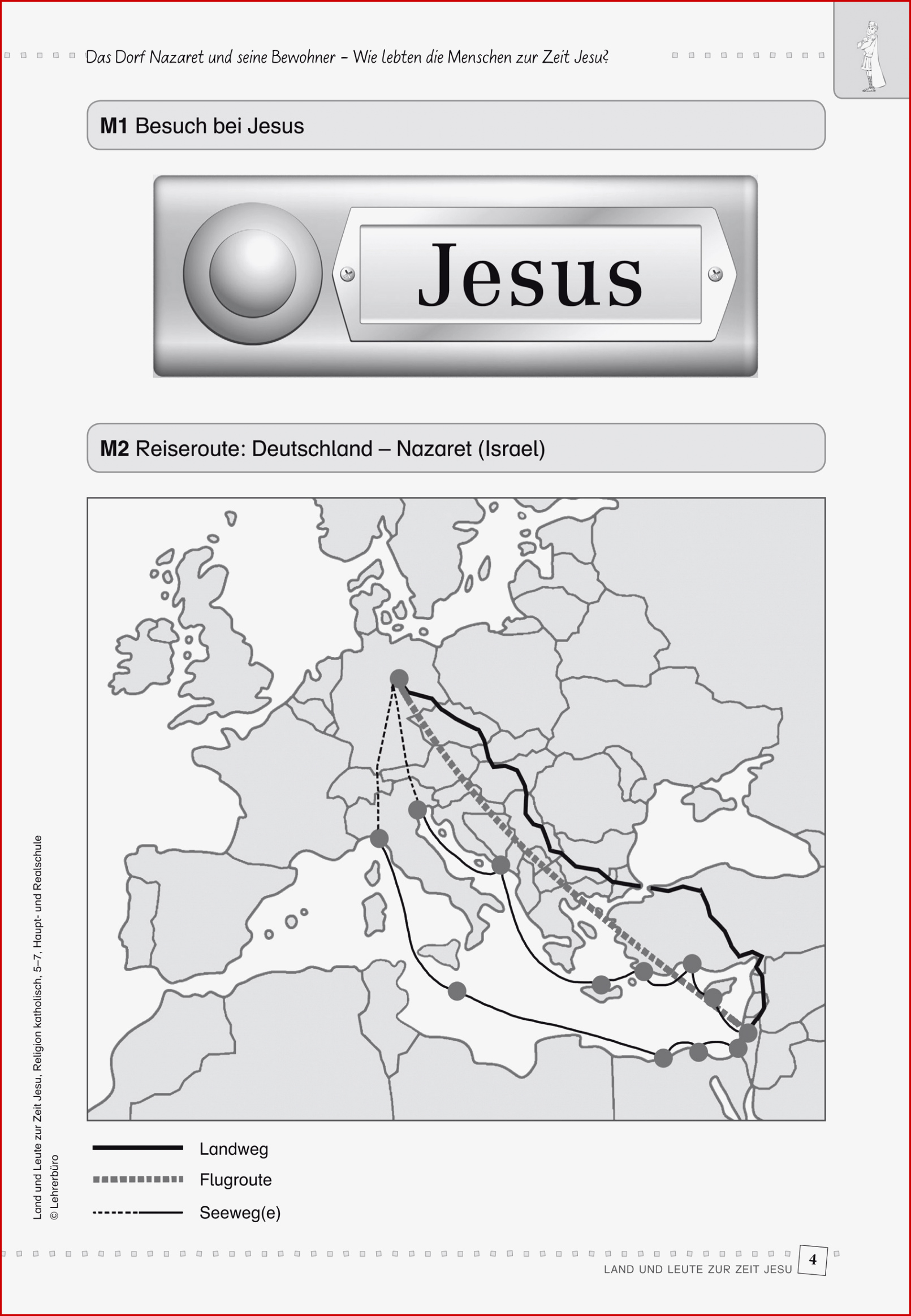 Das Dorf Nazaret und seine Bewohner – Wie lebten die Menschen zur Zeit Jesu?

M1 Besuch bei Jesus

Jesus

M2 Reiseroute: Deutschland – Nazaret (Israel)

Landweg
Flugroute
Seeweg(e)

Land und Leute zur Zeit Jesu, Religion katholisch, 5–7, Haupt- und Realschule
© Lehrerbüro

LAND UND LEUTE ZUR ZEIT JESU 4